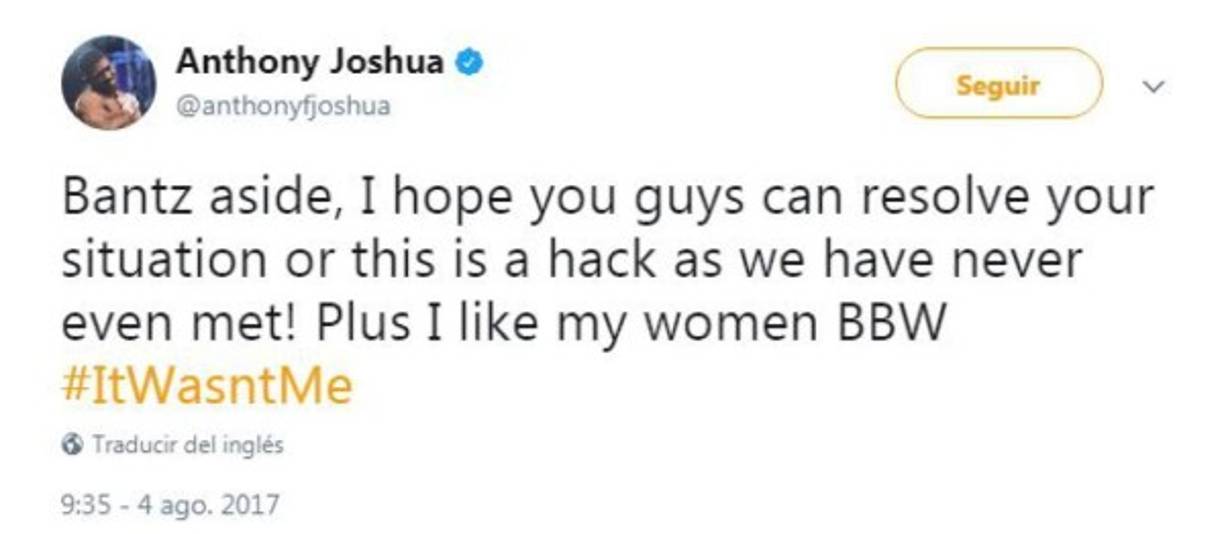 Anthony Joshua
@anthonyfjoshua

Seguir

Bantz aside, I hope you guys can resolve your situation or this is a hack as we have never even met! Plus I like my women BBW #ItWasntMe

Traducir del inglés

9:35 - 4 ago. 2017